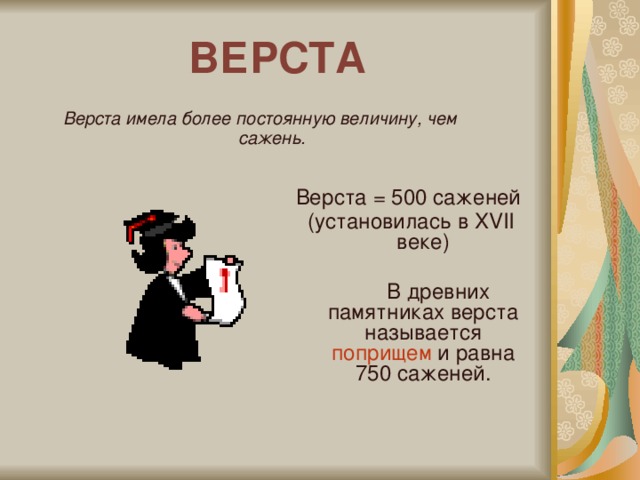 ВЕРСТА

Верста имела более постоянную величину, чем сажень.

Верста = 500 саженей (установилась в XVII веке)

В древних памятниках верста называется поприщем и равна 750 саженей.